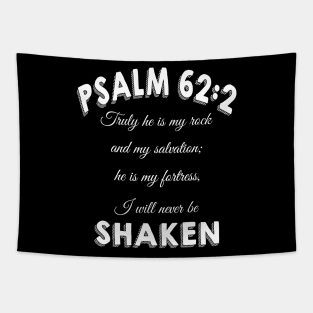 PSALM 62:2
Truly he is my rock
and my salvation;
he is my fortress,
I will never be
SHAKEN